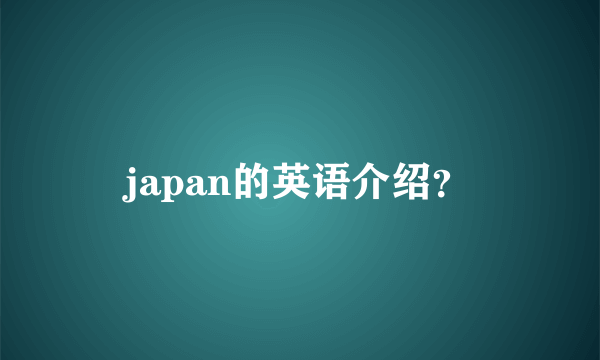 japan的英语介绍?